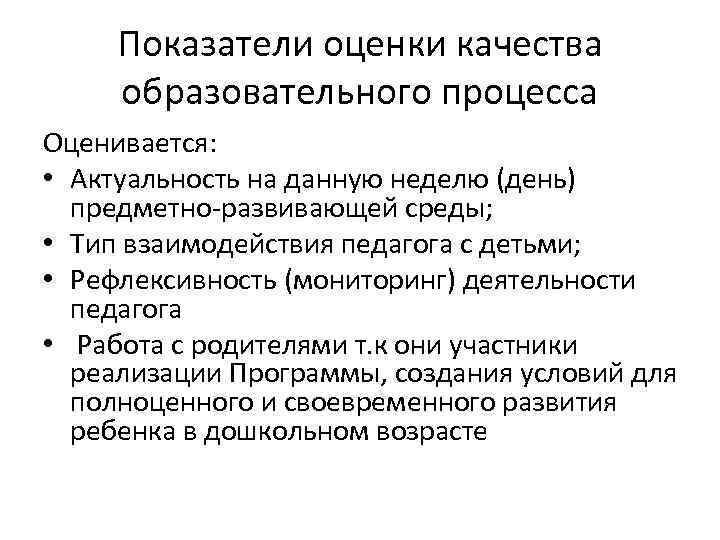 Показатели оценки качества образовательного процесса

Оценивается:

• Актуальность на данную неделю (день) предметно-развивающей среды;
• Тип взаимодействия педагога с детьми;
• Рефлексивность (мониторинг) деятельности педагога
• Работа с родителями т.к они участники реализации Программы, создания условий для полноценного и своевременного развития ребенка в дошкольном возрасте